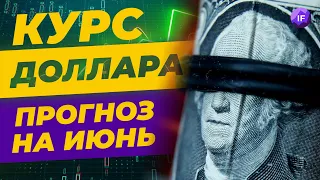 КУРС
ДОЛЛАРА
ПРОГНОЗ
НА ИЮНЬ

IF